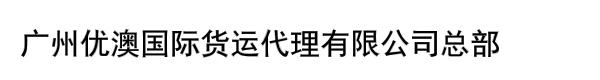 广州优澳国际货运代理有限公司总部